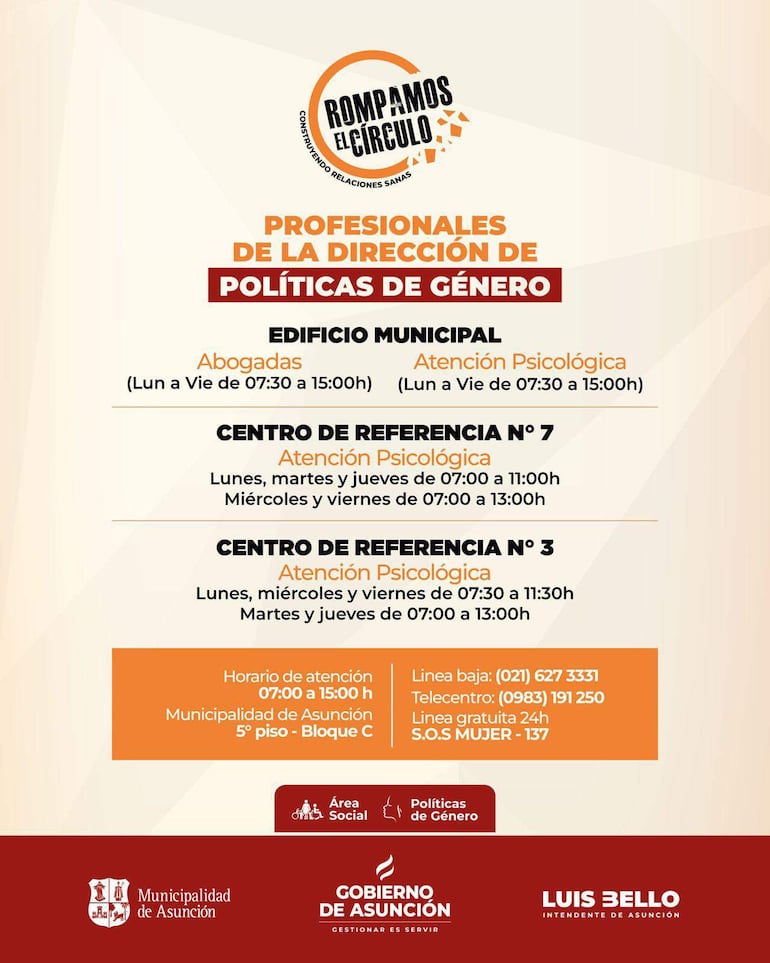 ROMPAMOS EL CÍRCULO
CONSTRUYENDO RELACIONES SANAS

PROFESIONALES DE LA DIRECCIÓN DE
POLÍTICAS DE GÉNERO

EDIFICIO MUNICIPAL

Abogadas
(Lun a Vie de 07:30 a 15:00h)

Atención Psicológica
(Lun a Vie de 07:30 a 15:00h)

CENTRO DE REFERENCIA N° 7
Atención Psicológica
Lunes, martes y jueves de 07:00 a 11:00h
Miércoles y viernes de 07:00 a 13:00h

CENTRO DE REFERENCIA N° 3
Atención Psicológica
Lunes, miércoles y viernes de 07:30 a 11:30h
Martes y jueves de 07:00 a 13:00h

Horario de atención
07:00 a 15:00 h
Municipalidad de Asunción
5° piso - Bloque C

Linea baja: (021) 627 3331
Telecentro: (0983) 191 250
Linea gratuita 24h
S.O.S MUJER - 137

Área Social
Políticas de Género

Municipalidad de Asunción

GOBIERNO DE ASUNCIÓN
GESTIONAR ES SERVIR

LUIS BELLO
INTENDENTE DE ASUNCIÓN